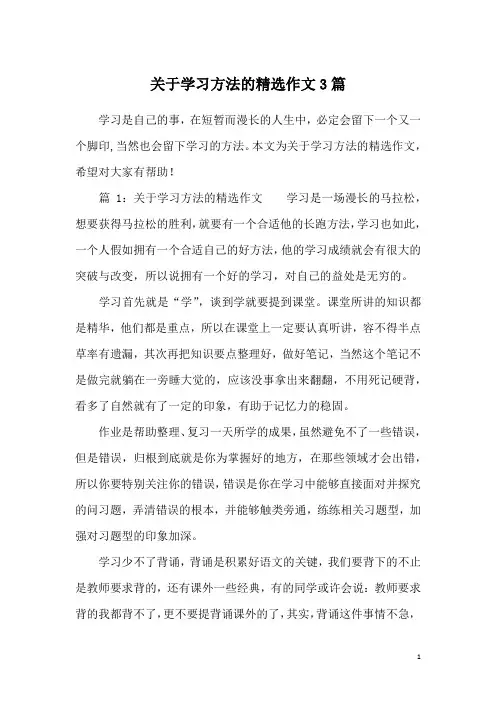 关于学习方法的精选作文 3 篇

学习是自己的事，在短暂而漫长的人生中，必定会留下一个又一个脚印，当然也会留下学习的方法。本文为关于学习方法的精选作文，希望对大家有帮助！

篇 1：关于学习方法的精选作文　　学习是一场漫长的马拉松，想要获得马拉松的胜利，就要有一个合适他的长跑方法，学习也如此，一个人假如拥有一个合适自己的好方法，他的学习成绩就会有很大的突破与改变，所以说拥有一个好的学习，对自己的益处是无穷的。

学习首先就是“学”，谈到学就要提到课堂。课堂所讲的知识都是精华，他们都是重点，所以在课堂上一定要认真听讲，容不得半点草率有遗漏，其次再把知识要点整理好，做好笔记，当然这个笔记不是做完就躺在一旁睡大觉的，应该没事拿出来翻翻，不用死记硬背，看多了自然就有了一定的印象，有助于记忆力的稳固。

作业是帮助整理、复习一天所学的成果，虽然避免不了一些错误，但是错误，归根到底就是你为掌握好的地方，在那些领域才会出错，所以你要特别关注你的错误，错误是你在学习中能够直接面对并探究的问习题，弄清错误的根本，并能够触类旁通，练练相关习题型，加强对习题型的印象加深。

学习少不了背诵，背诵是积累好语文的关键，我们要背下的不止是教师要求背的，还有课外一些经典，有的同学或许会说：教师要求背的我都背不了，更不要提背诵课外的了，其实，背诵这件事情不急，

1